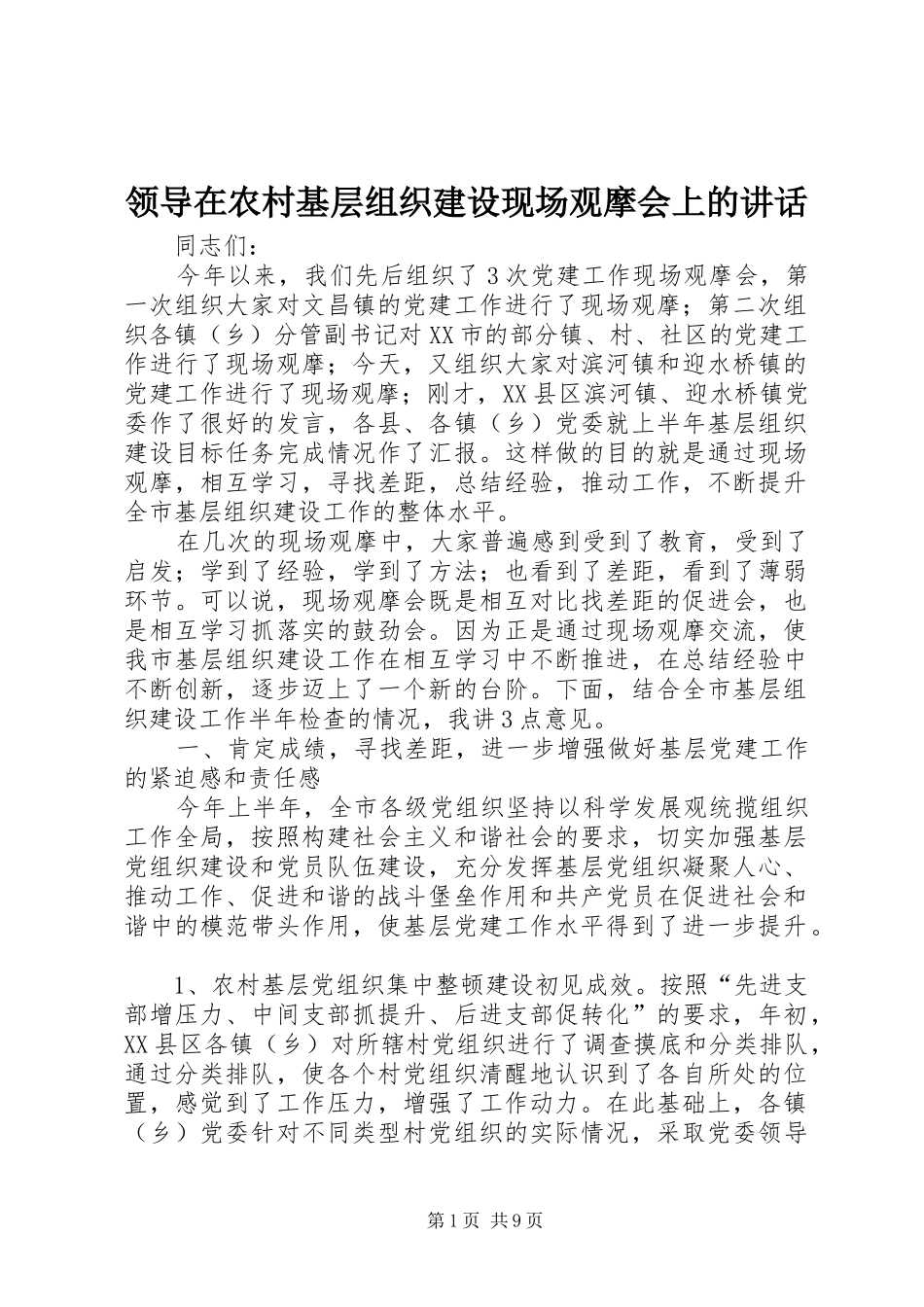 领导在农村基层组织建设现场观摩会上的讲话

同志们：

今年以来，我们先后组织了3次党建工作现场观摩会，第一次组织大家对文昌镇的党建工作进行了现场观摩；第二次组织各镇（乡）分管副书记对XX市的部分镇、村、社区的党建工作进行了现场观摩；今天，又组织大家对滨河镇和迎水桥镇的党建工作进行了现场观摩；刚才，XX县区滨河镇、迎水桥镇党委作了很好的发言，各县、各镇（乡）党委就上半年基层组织建设目标任务完成情况作了汇报。这样做的目的就是通过现场观摩，相互学习，寻找差距，总结经验，推动工作，不断提升全市基层组织建设工作的整体水平。

在几次的现场观摩中，大家普遍感到受到了教育，受到了启发；学到了经验，学到了方法；也看到了差距，看到了薄弱环节。可以说，现场观摩会既是相互对比找差距的促进会，也是相互学习抓落实的鼓劲会。因为正是通过现场观摩交流，使我市基层组织建设工作在相互学习中不断推进，在总结经验中不断创新，逐步迈上了一个新的台阶。下面，结合全市基层组织建设工作半年检查的情况，我讲3点意见。

一、肯定成绩，寻找差距，进一步增强做好基层党建工作的紧迫感和责任感

今年上半年，全市各级党组织坚持以科学发展观统揽组织工作全局，按照构建社会主义和谐社会的要求，切实加强基层党组织建设和党员队伍建设，充分发挥基层党组织凝聚人心、推动工作、促进和谐的战斗堡垒作用和共产党员在促进社会和谐中的模范带头作用，使基层党建工作水平得到了进一步提升。

1、农村基层党组织集中整顿建设初见成效。按照“先进支部增压力、中间支部抓提升、后进支部促转化”的要求，年初，XX县区各镇（乡）对所辖村党组织进行了调查摸底和分类排队，通过分类排队，使各个村党组织清醒地认识到了各自所处的位置，感觉到了工作压力，增强了工作动力。在此基础上，各镇（乡）党委针对不同类型村党组织的实际情况，采取党委领导

第1页 共9页